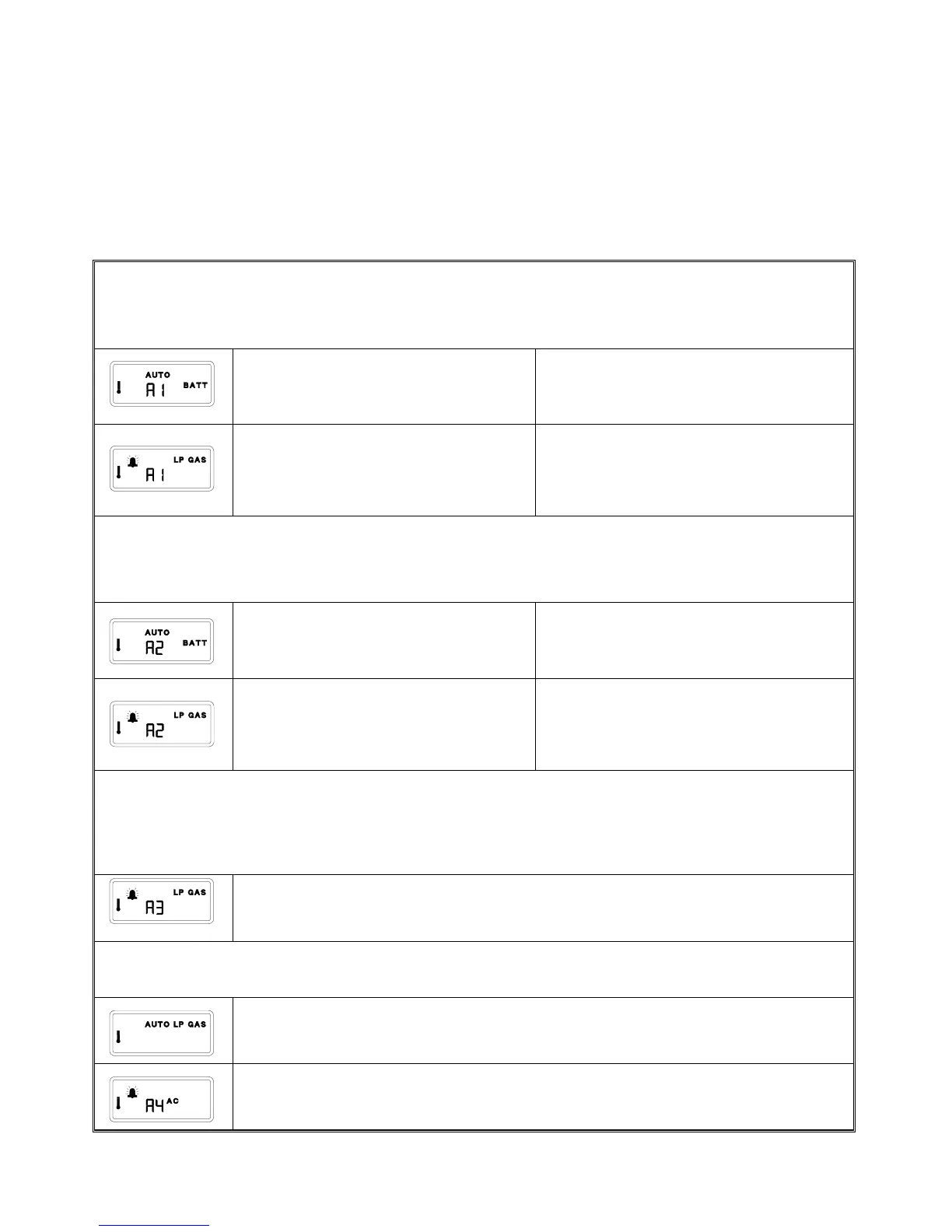 AUTO
A1 BATT

LP GAS
A1

AUTO
A2 BATT

LP GAS
A2

LP GAS
A3

AUTO LP GAS

A4 AC